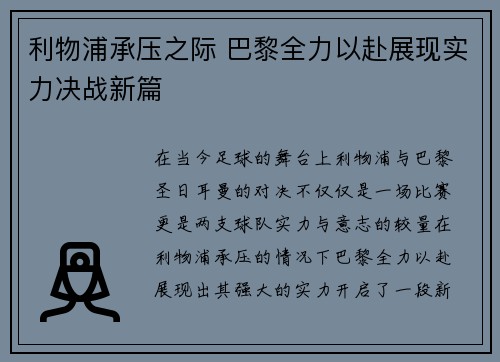 利物浦承压之际 巴黎全力以赴展现实力决战新篇

在当今足球的舞台上利物浦与巴黎圣日耳曼的对决不仅仅是一场比赛更是两支球队实力与意志的较量在利物浦承压的情况下巴黎全力以赴展现出其强大的实力开启了一段新